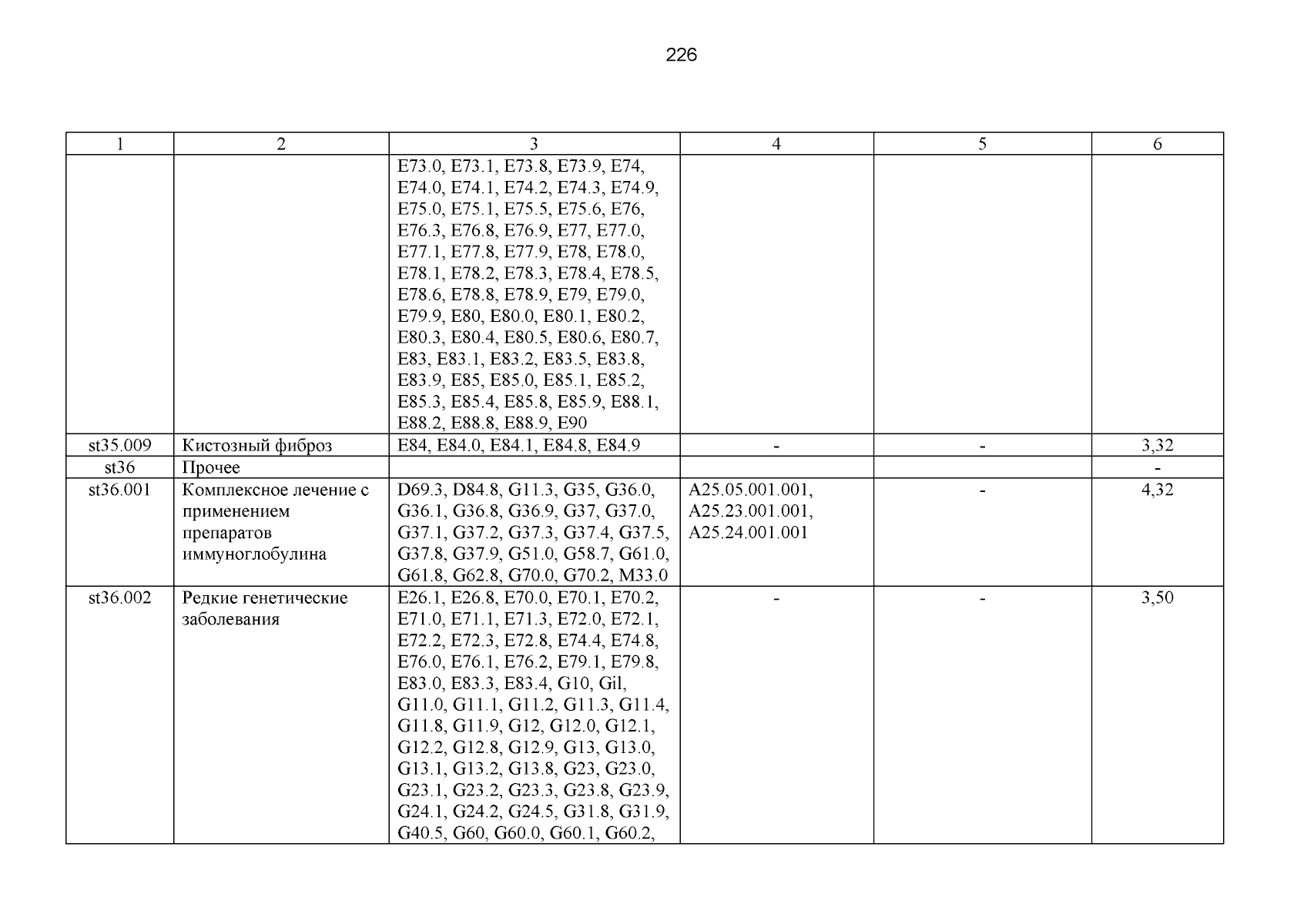 226

| 1 | 2 | 3 | 4 | 5 | 6 |
|---|---|---|---|---|---|
| | | E73.0, E73.1, E73.8, E73.9, E74, E74.0, E74.1, E74.2, E74.3, E74.9, E75.0, E75.1, E75.5, E75.6, E76, E76.3, E76.8, E76.9, E77, E77.0, E77.1, E77.8, E77.9, E78, E78.0, E78.1, E78.2, E78.3, E78.4, E78.5, E78.6, E78.8, E78.9, E79, E79.0, E79.9, E80, E80.0, E80.1, E80.2, E80.3, E80.4, E80.5, E80.6, E80.7, E83, E83.1, E83.2, E83.5, E83.8, E83.9, E85, E85.0, E85.1, E85.2, E85.3, E85.4, E85.8, E85.9, E88.1, E88.2, E88.8, E88.9, E90 | | | |
| st35.009 | Кистозный фиброз | E84, E84.0, E84.1, E84.8, E84.9 | - | - | 3,32 |
| st36 | Прочее | | | | - |
| st36.001 | Комплексное лечение с применением препаратов иммуноглобулина | D69.3, D84.8, G11.3, G35, G36.0, G36.1, G36.8, G36.9, G37, G37.0, G37.1, G37.2, G37.3, G37.4, G37.5, G37.8, G37.9, G51.0, G58.7, G61.0, G61.8, G62.8, G70.0, G70.2, M33.0 | A25.05.001.001, A25.23.001.001, A25.24.001.001 | - | 4,32 |
| st36.002 | Редкие генетические заболевания | E26.1, E26.8, E70.0, E70.1, E70.2, E71.0, E71.1, E71.3, E72.0, E72.1, E72.2, E72.3, E72.8, E74.4, E74.8, E76.0, E76.1, E76.2, E79.1, E79.8, E83.0, E83.3, E83.4, G10, Gil, G11.0, G11.1, G11.2, G11.3, G11.4, G11.8, G11.9, G12, G12.0, G12.1, G12.2, G12.8, G12.9, G13, G13.0, G13.1, G13.2, G13.8, G23, G23.0, G23.1, G23.2, G23.3, G23.8, G23.9, G24.1, G24.2, G24.5, G31.8, G31.9, G40.5, G60, G60.0, G60.1, G60.2, | - | - | 3,50 |